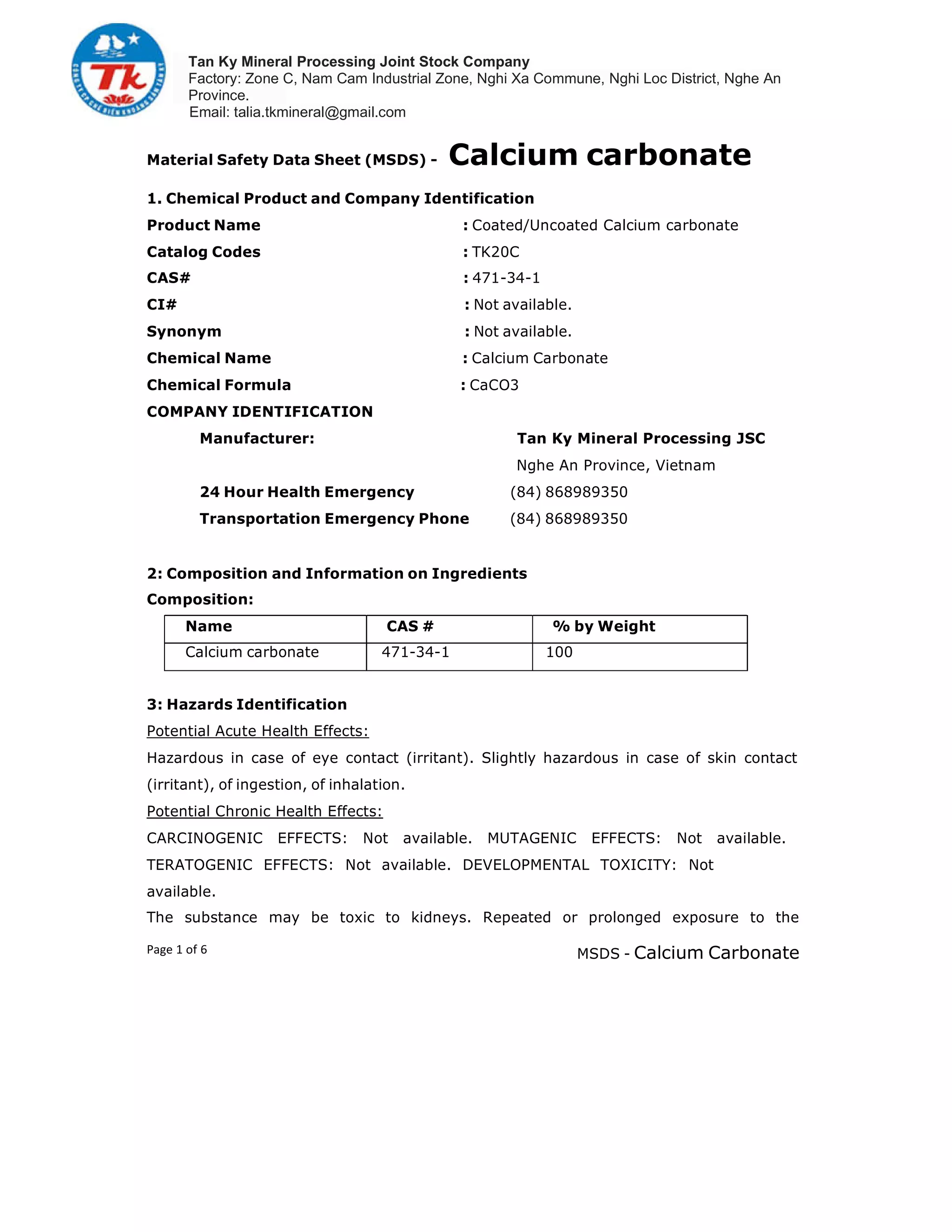 Tk

Tan Ky Mineral Processing Joint Stock Company
Factory: Zone C, Nam Cam Industrial Zone, Nghi Xa Commune, Nghi Loc District, Nghe An Province.
Email: talia.tkmineral@gmail.com

Material Safety Data Sheet (MSDS) - Calcium carbonate

1. Chemical Product and Company Identification

Product Name : Coated/Uncoated Calcium carbonate
Catalog Codes : TK20C
CAS# : 471-34-1
CI# : Not available.
Synonym : Not available.
Chemical Name : Calcium Carbonate
Chemical Formula : CaCO3

COMPANY IDENTIFICATION

Manufacturer: Tan Ky Mineral Processing JSC
Nghe An Province, Vietnam
24 Hour Health Emergency (84) 868989350
Transportation Emergency Phone (84) 868989350

2: Composition and Information on Ingredients

Composition:

| Name | CAS # | % by Weight |
|---|---|---|
| Calcium carbonate | 471-34-1 | 100 |

3: Hazards Identification

Potential Acute Health Effects:

Hazardous in case of eye contact (irritant). Slightly hazardous in case of skin contact (irritant), of ingestion, of inhalation.

Potential Chronic Health Effects:

CARCINOGENIC EFFECTS: Not available. MUTAGENIC EFFECTS: Not available. TERATOGENIC EFFECTS: Not available. DEVELOPMENTAL TOXICITY: Not available.

The substance may be toxic to kidneys. Repeated or prolonged exposure to the

Page 1 of 6

MSDS - Calcium Carbonate